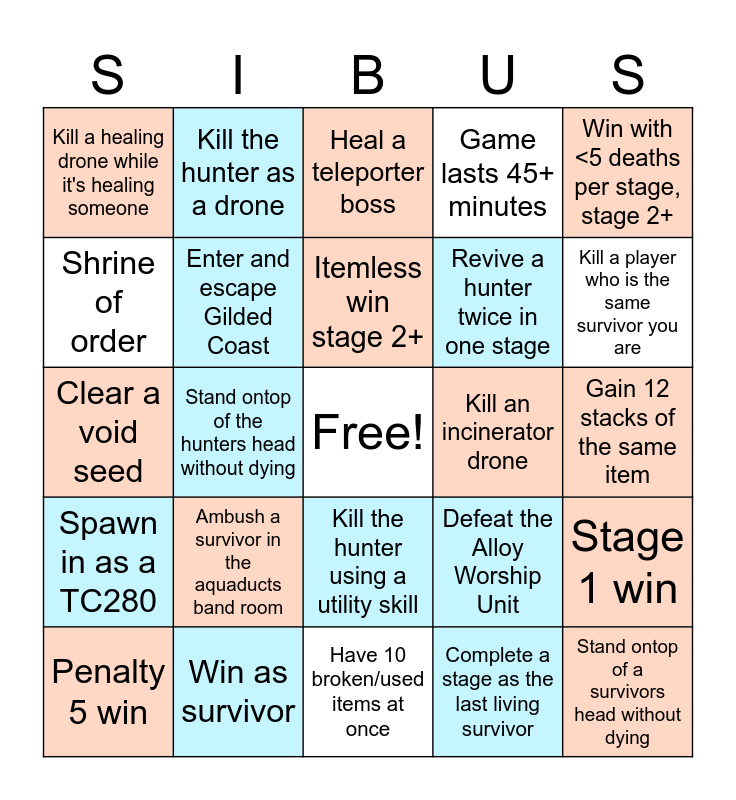 | S | I | B | U | S |
|---|---|---|---|---|
| Kill a healing drone while it's healing someone | Kill the hunter as a drone | Heal a teleporter boss | Game lasts 45+ minutes | Win with <5 deaths per stage, stage 2+ |
| Shrine of order | Enter and escape Gilded Coast | Itemless win stage 2+ | Revive a hunter twice in one stage | Kill a player who is the same survivor you are |
| Clear a void seed | Stand ontop of the hunters head without dying | Free! | Kill an incinerator drone | Gain 12 stacks of the same item |
| Spawn in as a TC280 | Ambush a survivor in the aquaducts band room | Kill the hunter using a utility skill | Defeat the Alloy Worship Unit | Stage 1 win |
| Penalty 5 win | Win as survivor | Have 10 broken/used items at once | Complete a stage as the last living survivor | Stand ontop of a survivors head without dying |